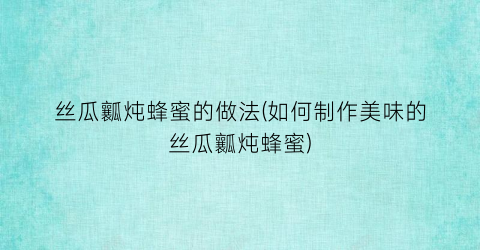 丝瓜瓤炖蜂蜜的做法(如何制作美味的丝瓜瓤炖蜂蜜)